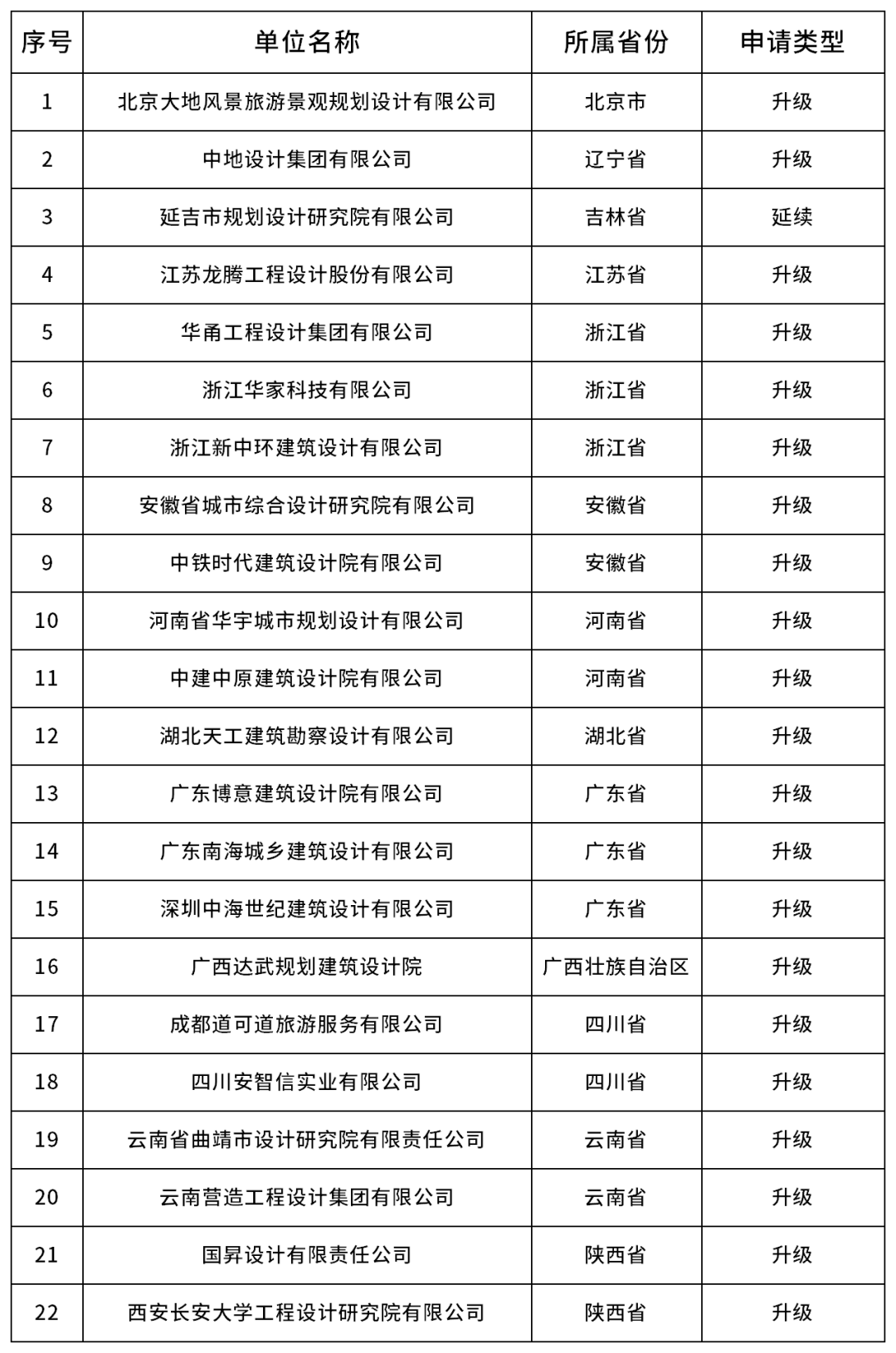 | 序号 | 单位名称 | 所属省份 | 申请类型 |
|---|---|---|---|
| 1 | 北京大地风景旅游景观规划设计有限公司 | 北京市 | 升级 |
| 2 | 中地设计集团有限公司 | 辽宁省 | 升级 |
| 3 | 延吉市规划设计研究院有限公司 | 吉林省 | 延续 |
| 4 | 江苏龙腾工程设计股份有限公司 | 江苏省 | 升级 |
| 5 | 华甬工程设计集团有限公司 | 浙江省 | 升级 |
| 6 | 浙江华家科技有限公司 | 浙江省 | 升级 |
| 7 | 浙江新中环建筑设计有限公司 | 浙江省 | 升级 |
| 8 | 安徽省城市综合设计研究院有限公司 | 安徽省 | 升级 |
| 9 | 中铁时代建筑设计院有限公司 | 安徽省 | 升级 |
| 10 | 河南省华宇城市规划设计有限公司 | 河南省 | 升级 |
| 11 | 中建中原建筑设计院有限公司 | 河南省 | 升级 |
| 12 | 湖北天工建筑勘察设计有限公司 | 湖北省 | 升级 |
| 13 | 广东博意建筑设计院有限公司 | 广东省 | 升级 |
| 14 | 广东南海城乡建筑设计有限公司 | 广东省 | 升级 |
| 15 | 深圳中海世纪建筑设计有限公司 | 广东省 | 升级 |
| 16 | 广西达武规划建筑设计院 | 广西壮族自治区 | 升级 |
| 17 | 成都道可道旅游服务有限公司 | 四川省 | 升级 |
| 18 | 四川安智信实业有限公司 | 四川省 | 升级 |
| 19 | 云南省曲靖市设计研究院有限责任公司 | 云南省 | 升级 |
| 20 | 云南营造工程设计集团有限公司 | 云南省 | 升级 |
| 21 | 国昇设计有限责任公司 | 陕西省 | 升级 |
| 22 | 西安长安大学工程设计研究院有限公司 | 陕西省 | 升级 |